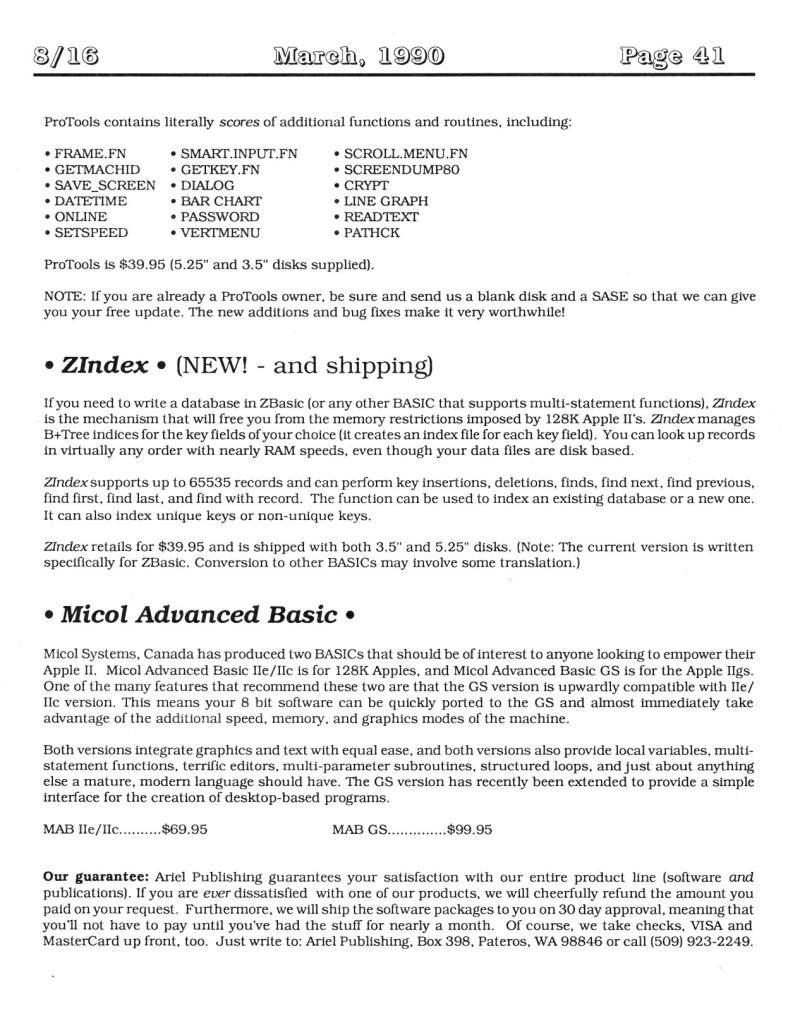 8/16 March, 1990 Page 41

ProTools contains literally scores of additional functions and routines, including:

• FRAME.FN
• GETMACHID
• SAVE_SCREEN
• DATETIME
• ONLINE
• SETSPEED

• SMART.INPUT.FN
• GETKEY.FN
• DIALOG
• BAR CHART
• PASSWORD
• VERTMENU

• SCROLL.MENU.FN
• SCREENDUMP80
• CRYPT
• LINE GRAPH
• READTEXT
• PATHCK

ProTools is $39.95 (5.25" and 3.5" disks supplied).

NOTE: If you are already a ProTools owner, be sure and send us a blank disk and a SASE so that we can give you your free update. The new additions and bug fixes make it very worthwhile!

• ZIndex • (NEW! - and shipping)

If you need to write a database in ZBasic (or any other BASIC that supports multi-statement functions), ZIndex is the mechanism that will free you from the memory restrictions imposed by 128K Apple II's. ZIndex manages B+Tree indices for the key fields of your choice (it creates an index file for each key field). You can look up records in virtually any order with nearly RAM speeds, even though your data files are disk based.

ZIndex supports up to 65535 records and can perform key insertions, deletions, finds, find next, find previous, find first, find last, and find with record. The function can be used to index an existing database or a new one. It can also index unique keys or non-unique keys.

ZIndex retails for $39.95 and is shipped with both 3.5" and 5.25" disks. (Note: The current version is written specifically for ZBasic. Conversion to other BASICs may involve some translation.)

• Micol Advanced Basic •

Micol Systems, Canada has produced two BASICs that should be of interest to anyone looking to empower their Apple II. Micol Advanced Basic IIe/IIc is for 128K Apples, and Micol Advanced Basic GS is for the Apple IIgs. One of the many features that recommend these two are that the GS version is upwardly compatible with IIe/IIc version. This means your 8 bit software can be quickly ported to the GS and almost immediately take advantage of the additional speed, memory, and graphics modes of the machine.

Both versions integrate graphics and text with equal ease, and both versions also provide local variables, multi-statement functions, terrific editors, multi-parameter subroutines, structured loops, and just about anything else a mature, modern language should have. The GS version has recently been extended to provide a simple interface for the creation of desktop-based programs.

MAB IIe/IIc..........$69.95 MAB GS..............$99.95

Our guarantee: Ariel Publishing guarantees your satisfaction with our entire product line (software and publications). If you are ever dissatisfied with one of our products, we will cheerfully refund the amount you paid on your request. Furthermore, we will ship the software packages to you on 30 day approval, meaning that you'll not have to pay until you've had the stuff for nearly a month. Of course, we take checks, VISA and MasterCard up front, too. Just write to: Ariel Publishing, Box 398, Pateros, WA 98846 or call (509) 923-2249.